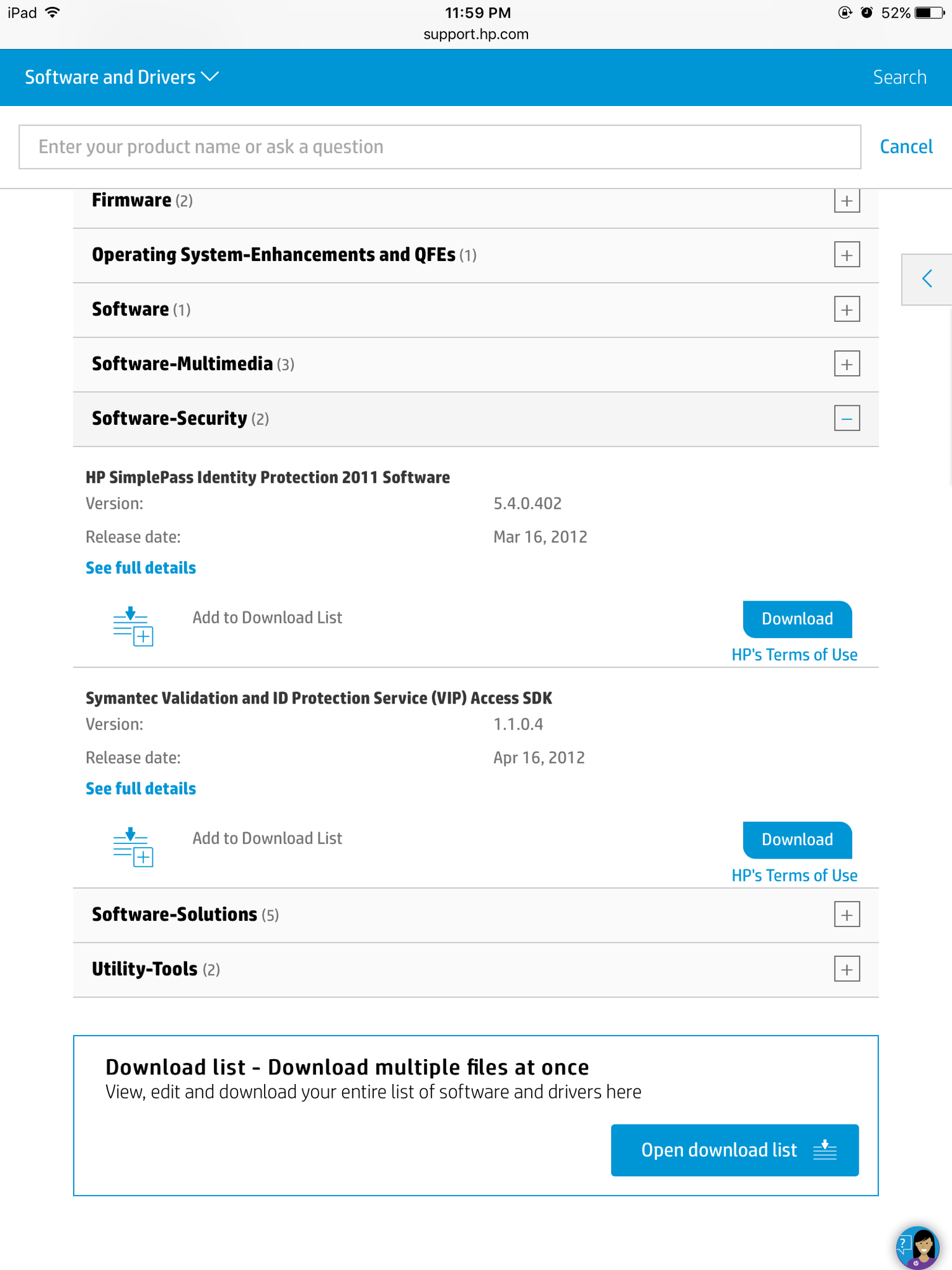 iPad 11:59 PM 52%
support.hp.com

Software and Drivers Search

Enter your product name or ask a question Cancel

Firmware (2)

Operating System-Enhancements and QFEs (1)

Software (1)

Software-Multimedia (3)

Software-Security (2)

HP SimplePass Identity Protection 2011 Software

Version: 5.4.0.402

Release date: Mar 16, 2012

See full details

Add to Download List

Download

HP's Terms of Use

Symantec Validation and ID Protection Service (VIP) Access SDK

Version: 1.1.0.4

Release date: Apr 16, 2012

See full details

Add to Download List

Download

HP's Terms of Use

Software-Solutions (5)

Utility-Tools (2)

Download list - Download multiple files at once

View, edit and download your entire list of software and drivers here

Open download list